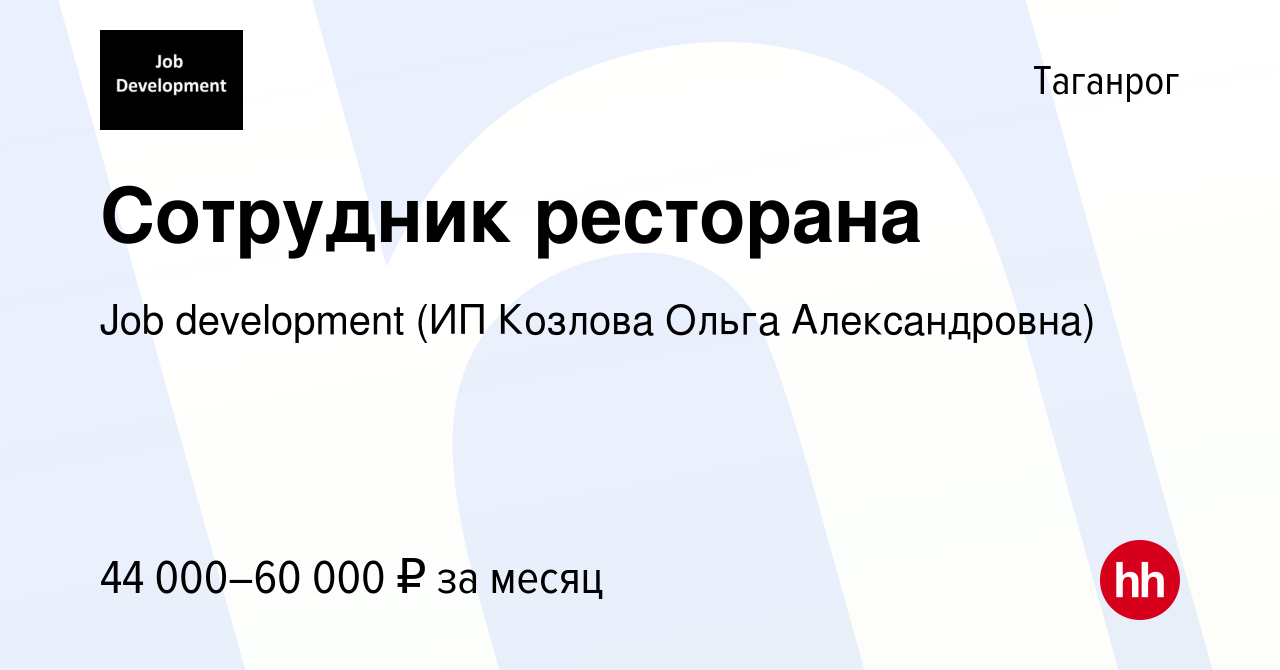 Job Development

Таганрог

Сотрудник ресторана

Job development (ИП Козлова Ольга Александровна)

44 000–60 000 ₽ за месяц

hh